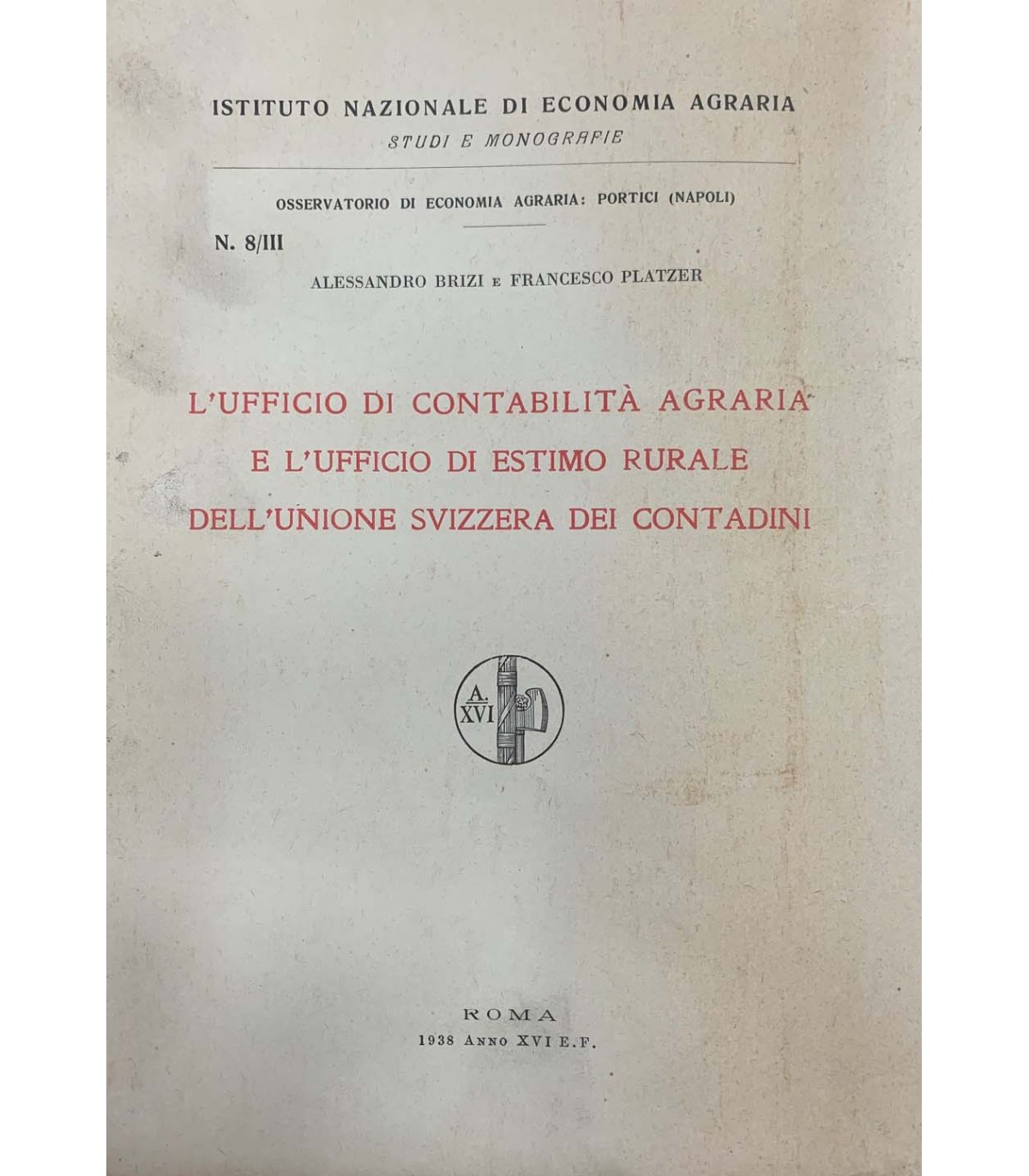 ISTITUTO NAZIONALE DI ECONOMIA AGRARIA
STUDI E MONOGRAFIE

OSSERVATORIO DI ECONOMIA AGRARIA: PORTICI (NAPOLI)

N. 8/III

ALESSANDRO BRIZI E FRANCESCO PLATZER

L'UFFICIO DI CONTABILITÀ AGRARIA
E L'UFFICIO DI ESTIMO RURALE
DELL'UNIONE SVIZZERA DEI CONTADINI

A. XVI

ROMA
1938 ANNO XVI E.F.